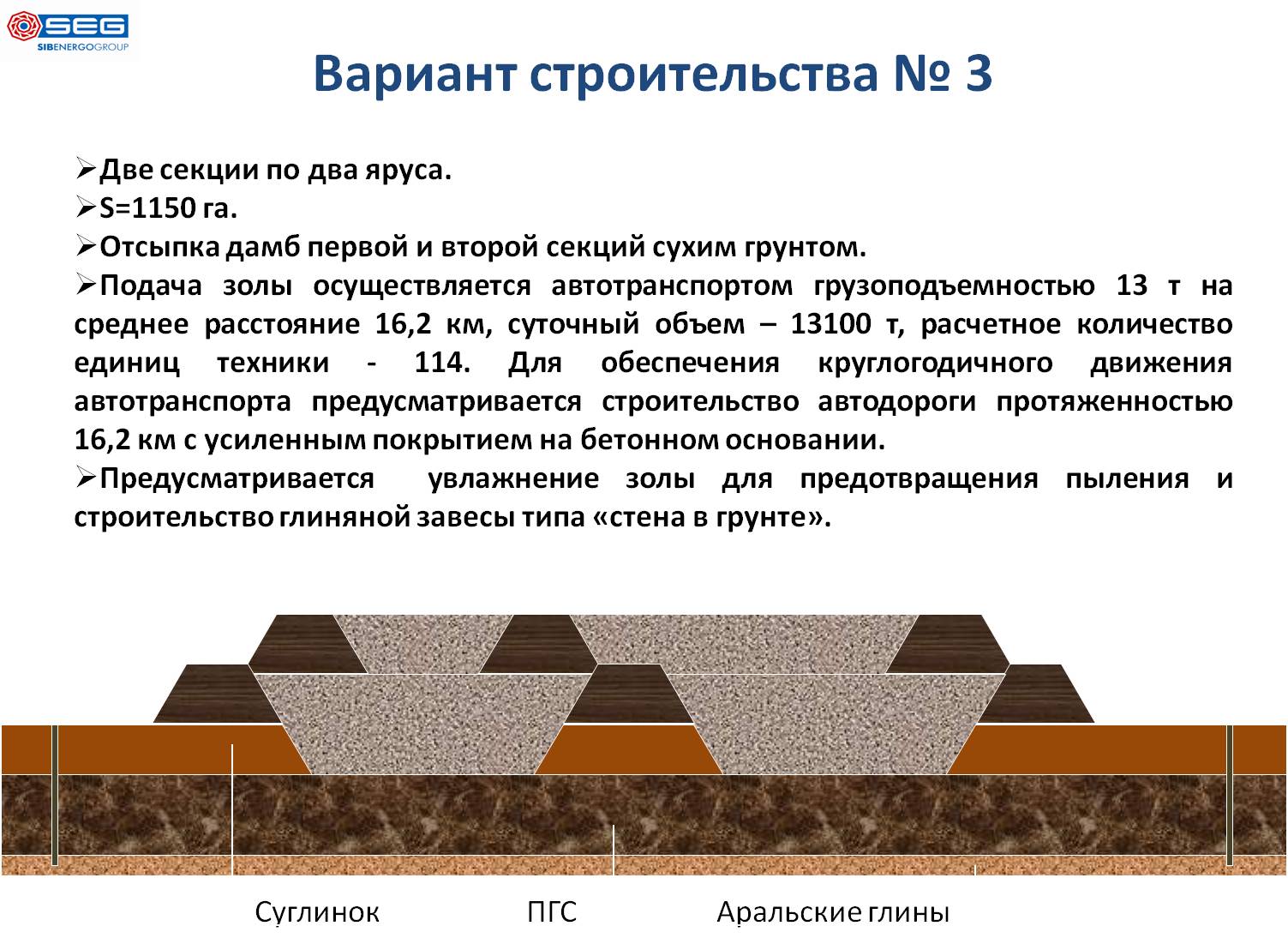 SEG
SIBENERGOGROUP

Вариант строительства № 3

➢Две секции по два яруса.
➢S=1150 га.
➢Отсыпка дамб первой и второй секций сухим грунтом.
➢Подача золы осуществляется автотранспортом грузоподъемностью 13 т на среднее расстояние 16,2 км, суточный объем – 13100 т, расчетное количество единиц техники - 114. Для обеспечения круглогодичного движения автотранспорта предусматривается строительство автодороги протяженностью 16,2 км с усиленным покрытием на бетонном основании.
➢Предусматривается увлажнение золы для предотвращения пыления и строительство глиняной завесы типа «стена в грунте».

Суглинок ПГС Аральские глины